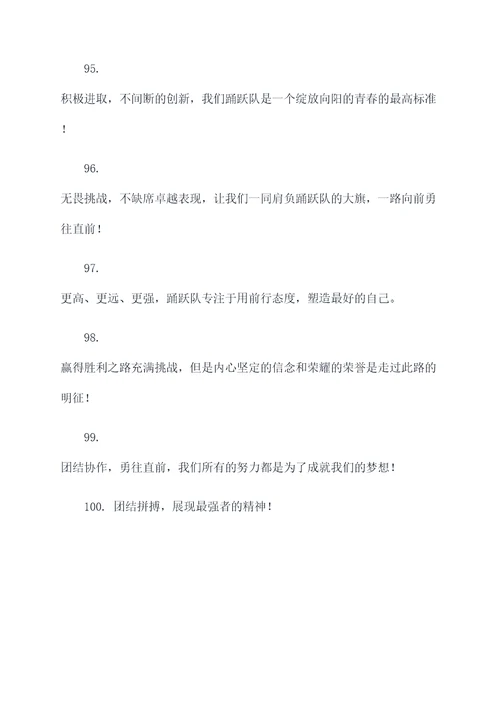 95.

积极进取，不间断的创新，我们踊跃队是一个绽放向阳的青春的最高标准！

96.

无畏挑战，不缺席卓越表现，让我们一同肩负踊跃队的大旗，一路向前勇往直前！

97.

更高、更远、更强，踊跃队专注于用前行态度，塑造最好的自己。

98.

赢得胜利之路充满挑战，但是内心坚定的信念和荣耀的荣誉是走过此路的明征！

99.

团结协作，勇往直前，我们所有的努力都是为了成就我们的梦想！

100. 团结拼搏，展现最强者的精神！